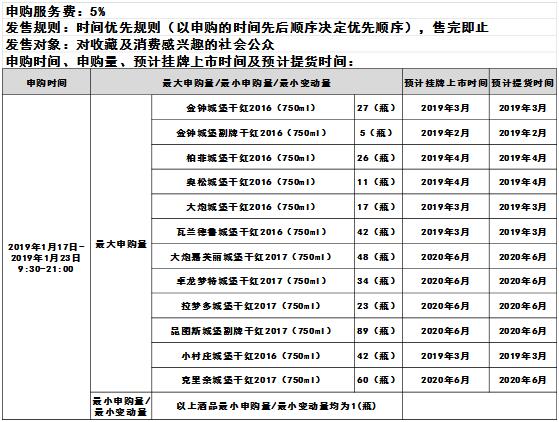 申购服务费：5%
发售规则：时间优先规则（以申购的时间先后顺序决定优先顺序），售完即止
发售对象：对收藏及消费感兴趣的社会公众
申购时间、申购量、预计挂牌上市时间及预计提货时间：

| 申购时间 | 最大申购量/最小申购量/最小变动量 | | | 预计挂牌上市时间 | 预计提货时间 |
|---|---|---|---|---|---|
| 2019年1月17日-2019年1月23日 9:30-21:00 | 最大申购量 | 金钟城堡干红2016（750ml） | 27（瓶） | 2019年3月 | 2019年3月 |
| | | 金钟城堡副牌干红2016（750ml） | 5（瓶） | 2019年2月 | 2019年2月 |
| | | 柏菲城堡干红2016（750ml） | 26（瓶） | 2019年4月 | 2019年4月 |
| | | 奥松城堡干红2016（750ml） | 11（瓶） | 2019年4月 | 2019年4月 |
| | | 大炮城堡干红2016（750ml） | 17（瓶） | 2019年3月 | 2019年3月 |
| | | 瓦兰德鲁城堡干红2016（750ml） | 42（瓶） | 2019年3月 | 2019年3月 |
| | | 大炮嘉芙丽城堡干红2017（750ml） | 48（瓶） | 2020年6月 | 2020年6月 |
| | | 卓龙梦特城堡干红2017（750ml） | 34（瓶） | 2020年6月 | 2020年6月 |
| | | 拉梦多城堡干红2017（750ml） | 23（瓶） | 2020年6月 | 2020年6月 |
| | | 品图斯城堡副牌干红2017（750ml） | 89（瓶） | 2020年6月 | 2020年6月 |
| | | 小村庄城堡干红2016（750ml） | 42（瓶） | 2019年3月 | 2019年3月 |
| | | 克里奈城堡干红2017（750ml） | 60（瓶） | 2020年6月 | 2020年6月 |
| | 最小申购量/最小变动量 | 以上酒品最小申购量/最小变动量均为1(瓶) | | | |